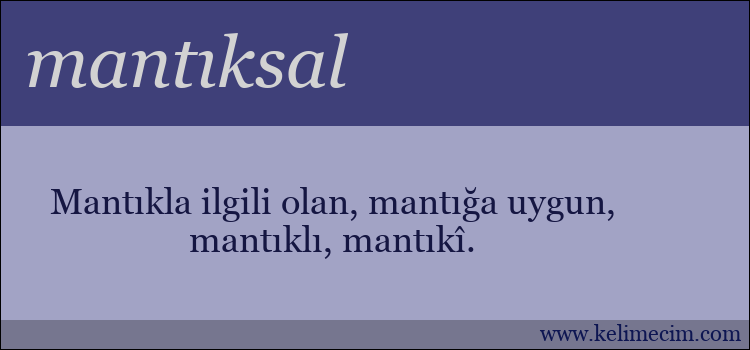 mantıksal

Mantıkla ilgili olan, mantığa uygun, mantıklı, mantıkî.

www.kelimecim.com